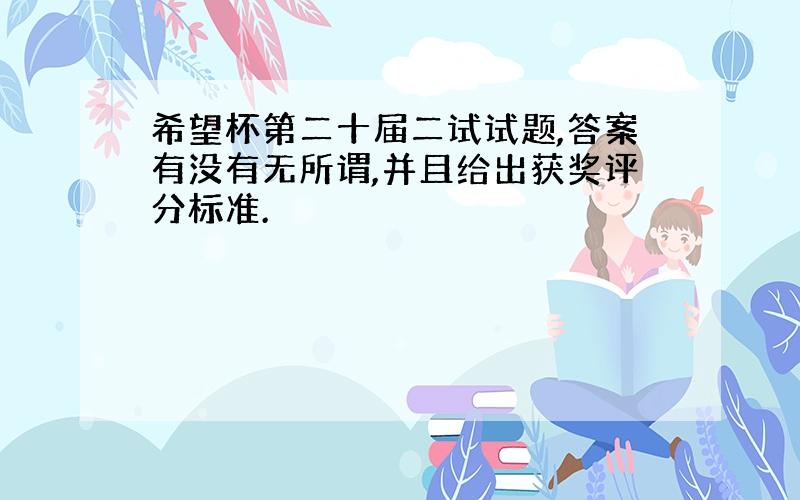 希望杯第二十届二试试题,答案有没有无所谓,并且给出获奖评分标准.